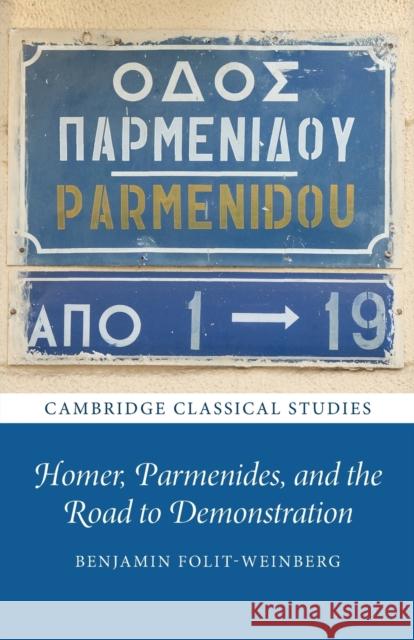 ΟΔΟΣ
ΠΑΡΜΕΝΙΔΟΥ
PARMENIDOU

ΑΠΟ 1 → 19

CAMBRIDGE CLASSICAL STUDIES

Homer, Parmenides, and the Road to Demonstration

BENJAMIN FOLIT-WEINBERG